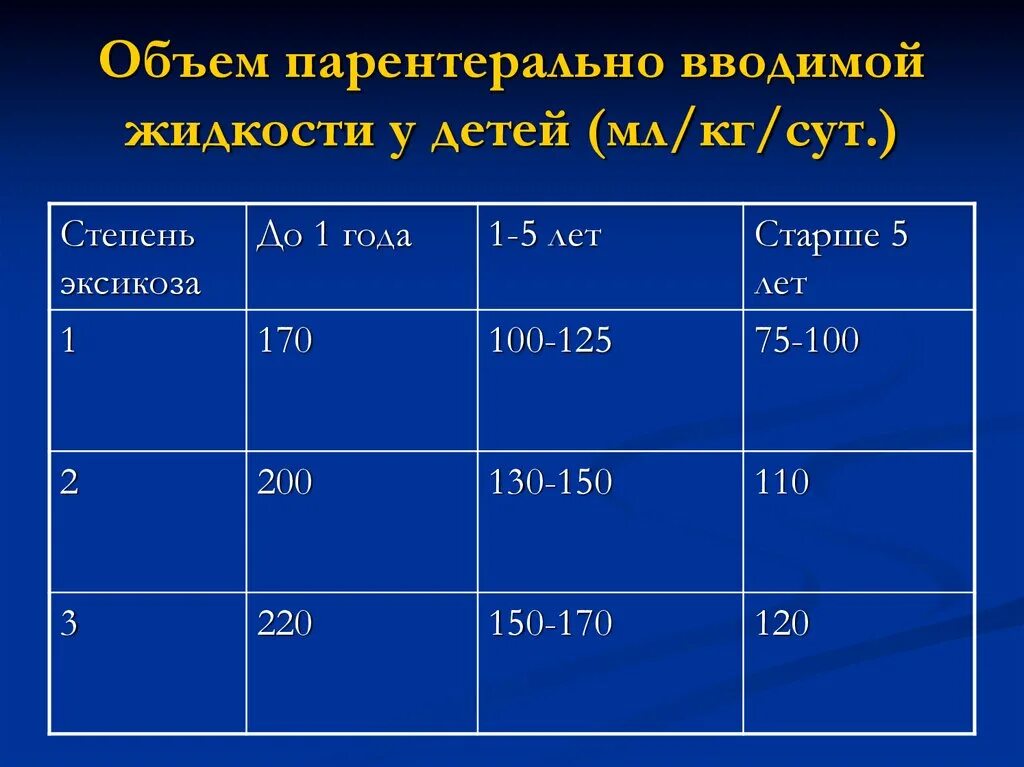 Объем парентерально вводимой жидкости у детей (мл/кг/сут.)

| Степень эксикоза | До 1 года | 1-5 лет | Старше 5 лет |
|---|---|---|---|
| 1 | 170 | 100-125 | 75-100 |
| 2 | 200 | 130-150 | 110 |
| 3 | 220 | 150-170 | 120 |